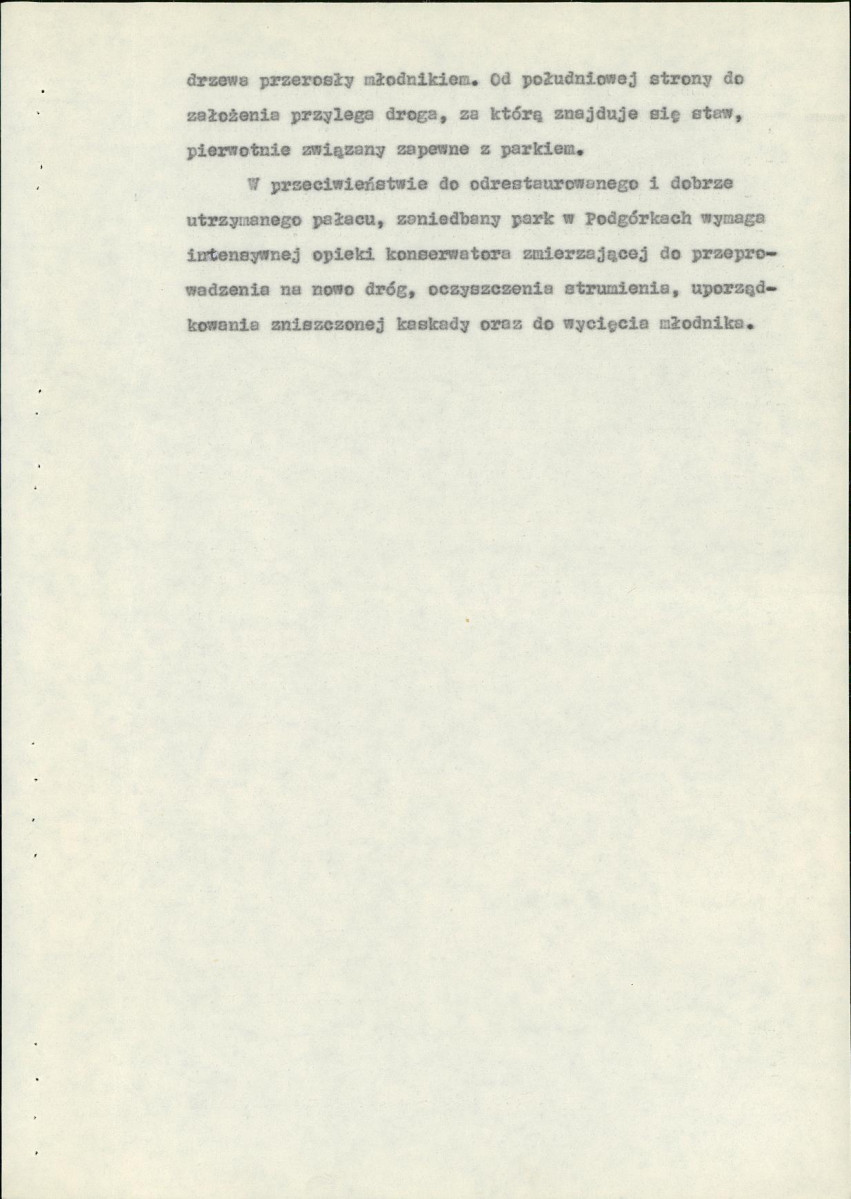 drzewa przerosły młodnikiem. Od południowej strony do założenia przylega droga, za którą znajduje się staw, pierwotnie związany zapewne z parkiem.

W przeciwieństwie do odrestaurowanego i dobrze utrzymanego pałacu, zaniedbany park w Podgórkach wymaga intensywnej opieki konserwatora zmierzającej do przeprowadzenia na nowo dróg, oczyszczenia strumienia, uporządkowania zniszczonej kaskady oraz do wycięcia młodnika.